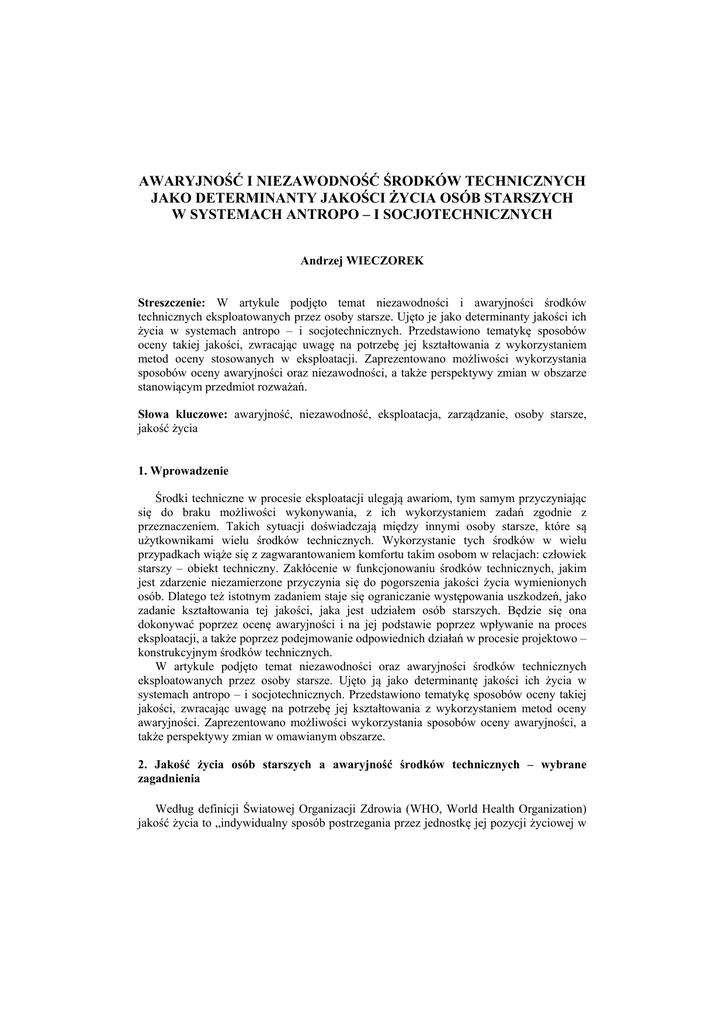 AWARYJNOŚĆ I NIEZAWODNOŚĆ ŚRODKÓW TECHNICZNYCH JAKO DETERMINANTY JAKOŚCI ŻYCIA OSÓB STARSZYCH W SYSTEMACH ANTROPO – I SOCJOTECHNICZNYCH

Andrzej WIECZOREK

Streszczenie: W artykule podjęto temat niezawodności i awaryjności środków technicznych eksploatowanych przez osoby starsze. Ujęto je jako determinanty jakości ich życia w systemach antropo – i socjotechnicznych. Przedstawiono tematykę sposobów oceny takiej jakości, zwracając uwagę na potrzebę jej kształtowania z wykorzystaniem metod oceny stosowanych w eksploatacji. Zaprezentowano możliwości wykorzystania sposobów oceny awaryjności oraz niezawodności, a także perspektywy zmian w obszarze stanowiącym przedmiot rozważań.

Słowa kluczowe: awaryjność, niezawodność, eksploatacja, zarządzanie, osoby starsze, jakość życia

1. Wprowadzenie

Środki techniczne w procesie eksploatacji ulegają awariom, tym samym przyczyniając się do braku możliwości wykonywania, z ich wykorzystaniem zadań zgodnie z przeznaczeniem. Takich sytuacji doświadczają między innymi osoby starsze, które są użytkownikami wielu środków technicznych. Wykorzystanie tych środków w wielu przypadkach wiąże się z zagwarantowaniem komfortu takim osobom w relacjach: człowiek starszy – obiekt techniczny. Zakłócenie w funkcjonowaniu środków technicznych, jakim jest zdarzenie niezamierzone przyczynia się do pogorszenia jakości życia wymienionych osób. Dlatego też istotnym zadaniem staje się ograniczanie występowania uszkodzeń, jako zadanie kształtowania tej jakości, jaka jest udziałem osób starszych. Będzie się ona dokonywać poprzez ocenę awaryjności i na jej podstawie poprzez wpływanie na proces eksploatacji, a także poprzez podejmowanie odpowiednich działań w procesie projektowo – konstrukcyjnym środków technicznych.

W artykule podjęto temat niezawodności oraz awaryjności środków technicznych eksploatowanych przez osoby starsze. Ujęto ją jako determinantę jakości ich życia w systemach antropo – i socjotechnicznych. Przedstawiono tematykę sposobów oceny takiej jakości, zwracając uwagę na potrzebę jej kształtowania z wykorzystaniem metod oceny awaryjności. Zaprezentowano możliwości wykorzystania sposobów oceny awaryjności, a także perspektywy zmian w omawianym obszarze.

2. Jakość życia osób starszych a awaryjność środków technicznych – wybrane zagadnienia

Według definicji Światowej Organizacji Zdrowia (WHO, World Health Organization) jakość życia to „indywidualny sposób postrzegania przez jednostkę jej pozycji życiowej w